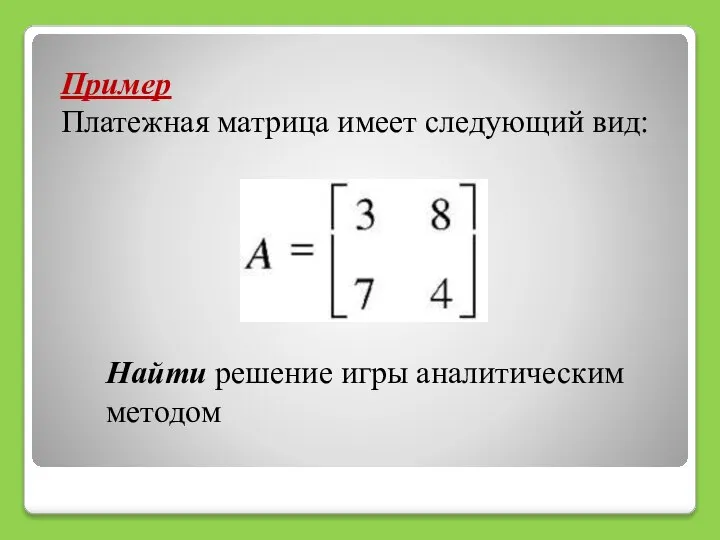 Пример
Платежная матрица имеет следующий вид:

$A = \begin{bmatrix} 3 & 8 \\ 7 & 4 \end{bmatrix}$

Найти решение игры аналитическим методом